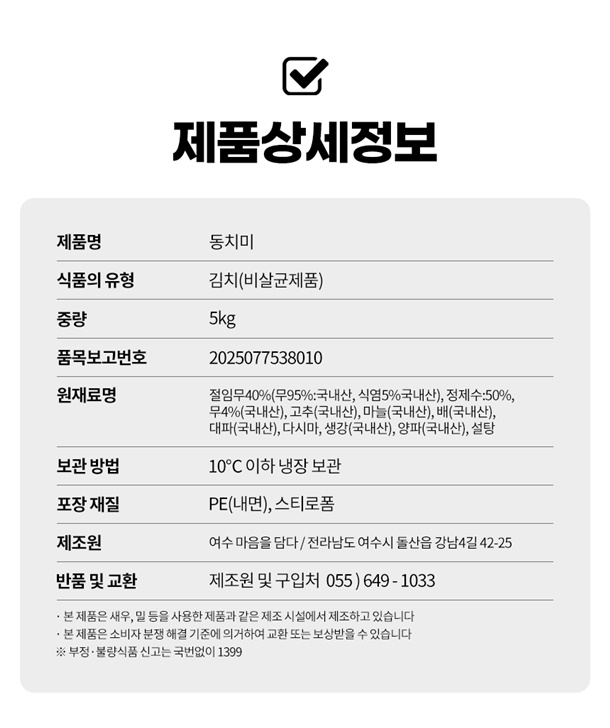 제품상세정보

| 제품명 | 동치미 |
|---|---|
| 식품의 유형 | 김치(비살균제품) |
| 중량 | 5kg |
| 품목보고번호 | 2025077538010 |
| 원재료명 | 절임무40%(무95%:국내산, 식염5%국내산), 정제수:50%, 무4%(국내산), 고추(국내산), 마늘(국내산), 배(국내산), 대파(국내산), 다시마, 생강(국내산), 양파(국내산), 설탕 |
| 보관 방법 | 10°C 이하 냉장 보관 |
| 포장 재질 | PE(내면), 스티로폼 |
| 제조원 | 여수 마음을 담다 / 전라남도 여수시 돌산읍 강남4길 42-25 |
| 반품 및 교환 | 제조원 및 구입처 055 ) 649 - 1033 |

· 본 제품은 새우, 밀 등을 사용한 제품과 같은 제조 시설에서 제조하고 있습니다
· 본 제품은 소비자 분쟁 해결 기준에 의거하여 교환 또는 보상받을 수 있습니다
※ 부정·불량식품 신고는 국번없이 1399